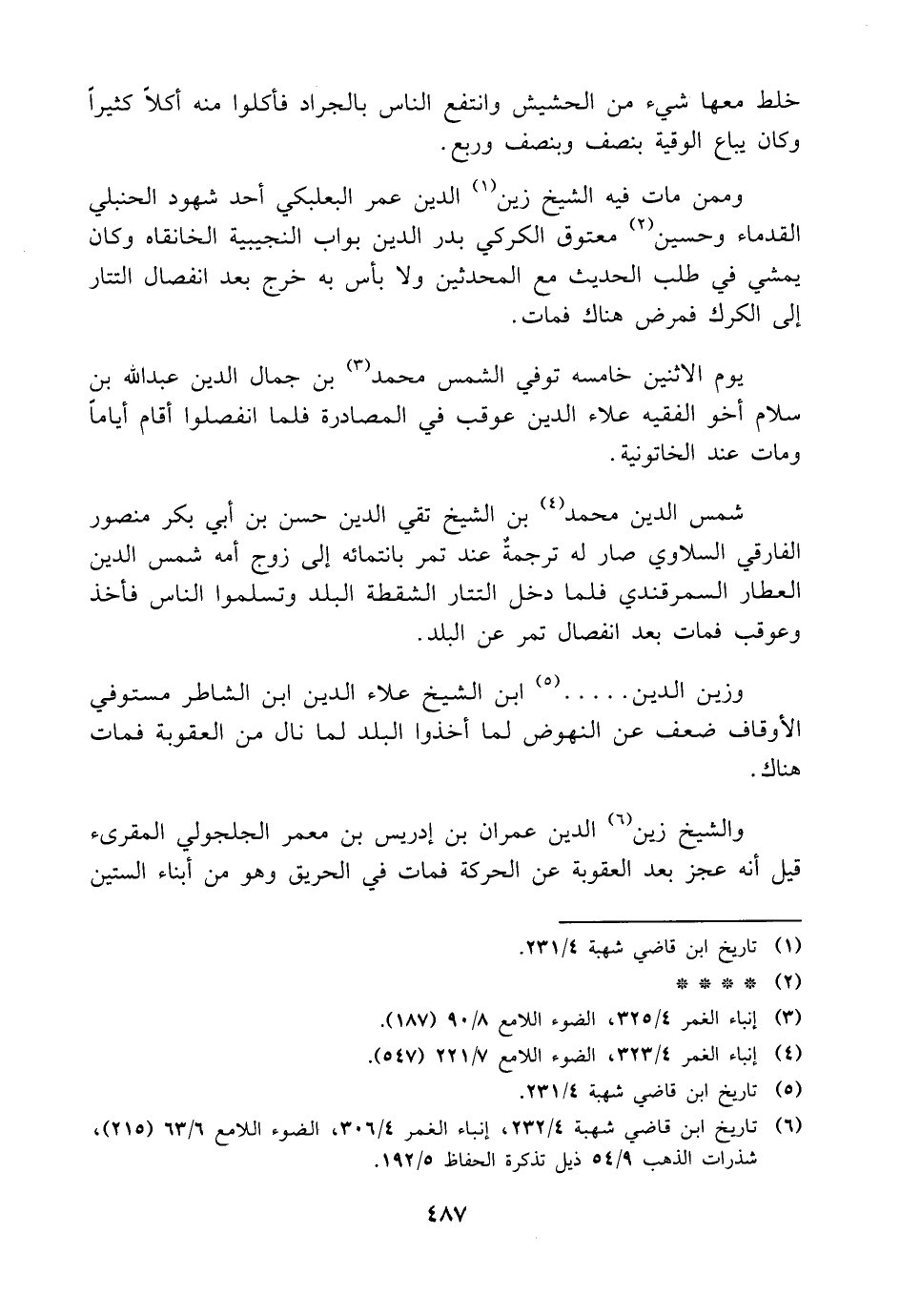 خلط معها شيء من الحشيش وانتفع الناس بالجراد فأكلوا منه أكلاً كثيراً وكان يباع الوقية بنصف وبنصف وربع.

وممن مات فيه الشيخ زين$^{(١)}$ الدين عمر البعلبكي أحد شهود الحنبلي القدماء وحسين$^{(٢)}$ معتوق الكركي بدر الدين بواب النجيبية الخانقاه وكان يمشي في طلب الحديث مع المحدثين ولا بأس به خرج بعد انفصال التتار إلى الكرك فمرض هناك فمات.

يوم الاثنين خامسه توفي الشمس محمد$^{(٣)}$ بن جمال الدين عبدالله بن سلام أخو الفقيه علاء الدين عوقب في المصادرة فلما انفصلوا أقام أياماً ومات عند الخاتونية.

شمس الدين محمد$^{(٤)}$ بن الشيخ تقي الدين حسن بن أبي بكر منصور الفارقي السلاوي صار له ترجمةٌ عند تمر بانتمائه إلى زوج أمه شمس الدين العطار السمرقندي فلما دخل التتار الشقطة البلد وتسلموا الناس فأخذ وعوقب فمات بعد انفصال تمر عن البلد.

وزين الدين.....$^{(٥)}$ ابن الشيخ علاء الدين ابن الشاطر مستوفي الأوقاف ضعف عن النهوض لما أخذوا البلد لما نال من العقوبة فمات هناك.

والشيخ زين$^{(٦)}$ الدين عمران بن إدريس بن معمر الجلجولي المقرىء قيل أنه عجز بعد العقوبة عن الحركة فمات في الحريق وهو من أبناء الستين

(١) تاريخ ابن قاضي شهبة ٢٣١/٤.
(٢) * * * *
(٣) إنباء الغمر ٣٢٥/٤، الضوء اللامع ٩٠/٨ (١٨٧).
(٤) إنباء الغمر ٣٢٣/٤، الضوء اللامع ٢٢١/٧ (٥٤٧).
(٥) تاريخ ابن قاضي شهبة ٢٣١/٤.
(٦) تاريخ ابن قاضي شهبة ٢٣٢/٤، إنباء الغمر ٣٠٦/٤، الضوء اللامع ٦٣/٦ (٢١٥)، شذرات الذهب ٥٤/٩ ذيل تذكرة الحفاظ ١٩٢/٥.

٤٨٧